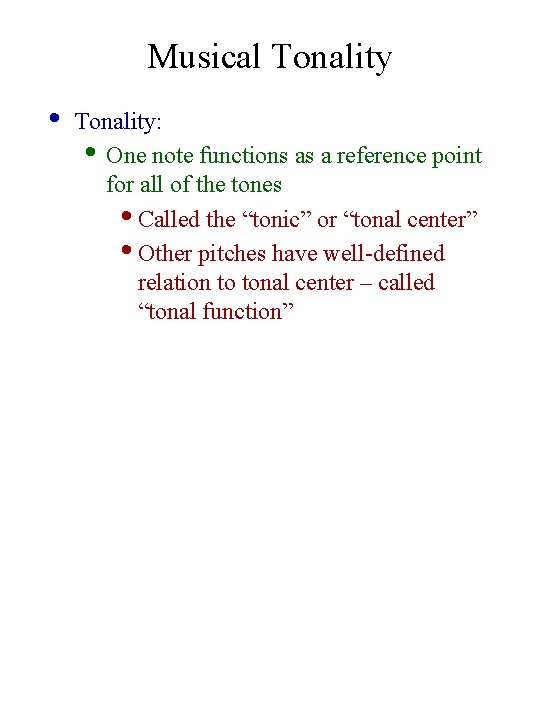 Musical Tonality

• Tonality:
  • One note functions as a reference point for all of the tones
    • Called the “tonic” or “tonal center”
    • Other pitches have well-defined relation to tonal center – called “tonal function”